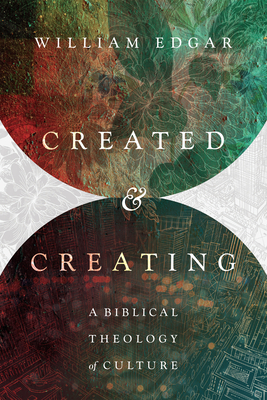 WILLIAM EDGAR

CREATED
&
CREATING

A BIBLICAL
THEOLOGY
of CULTURE